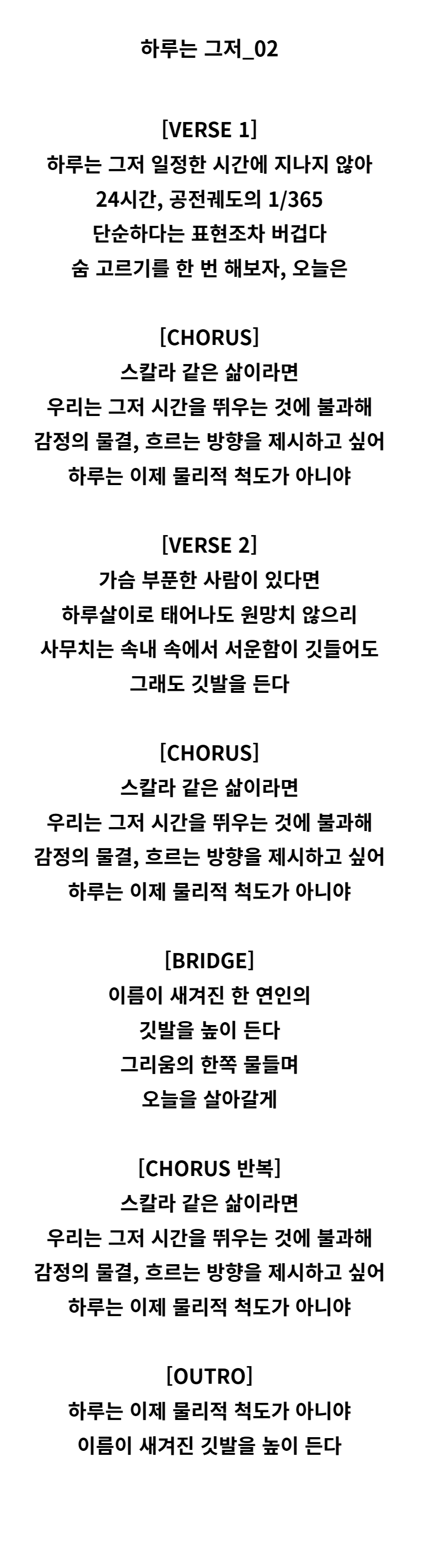 하루는 그저_02

[VERSE 1]
하루는 그저 일정한 시간에 지나지 않아
24시간, 공전궤도의 1/365
단순하다는 표현조차 버겁다
숨 고르기를 한 번 해보자, 오늘은

[CHORUS]
스칼라 같은 삶이라면
우리는 그저 시간을 뛰우는 것에 불과해
감정의 물결, 흐르는 방향을 제시하고 싶어
하루는 이제 물리적 척도가 아니야

[VERSE 2]
가슴 부푼한 사람이 있다면
하루살이로 태어나도 원망치 않으리
사무치는 속내 속에서 서운함이 깃들어도
그래도 깃발을 든다

[CHORUS]
스칼라 같은 삶이라면
우리는 그저 시간을 뛰우는 것에 불과해
감정의 물결, 흐르는 방향을 제시하고 싶어
하루는 이제 물리적 척도가 아니야

[BRIDGE]
이름이 새겨진 한 연인의
깃발을 높이 든다
그리움의 한쪽 물들며
오늘을 살아갈게

[CHORUS 반복]
스칼라 같은 삶이라면
우리는 그저 시간을 뛰우는 것에 불과해
감정의 물결, 흐르는 방향을 제시하고 싶어
하루는 이제 물리적 척도가 아니야

[OUTRO]
하루는 이제 물리적 척도가 아니야
이름이 새겨진 깃발을 높이 든다